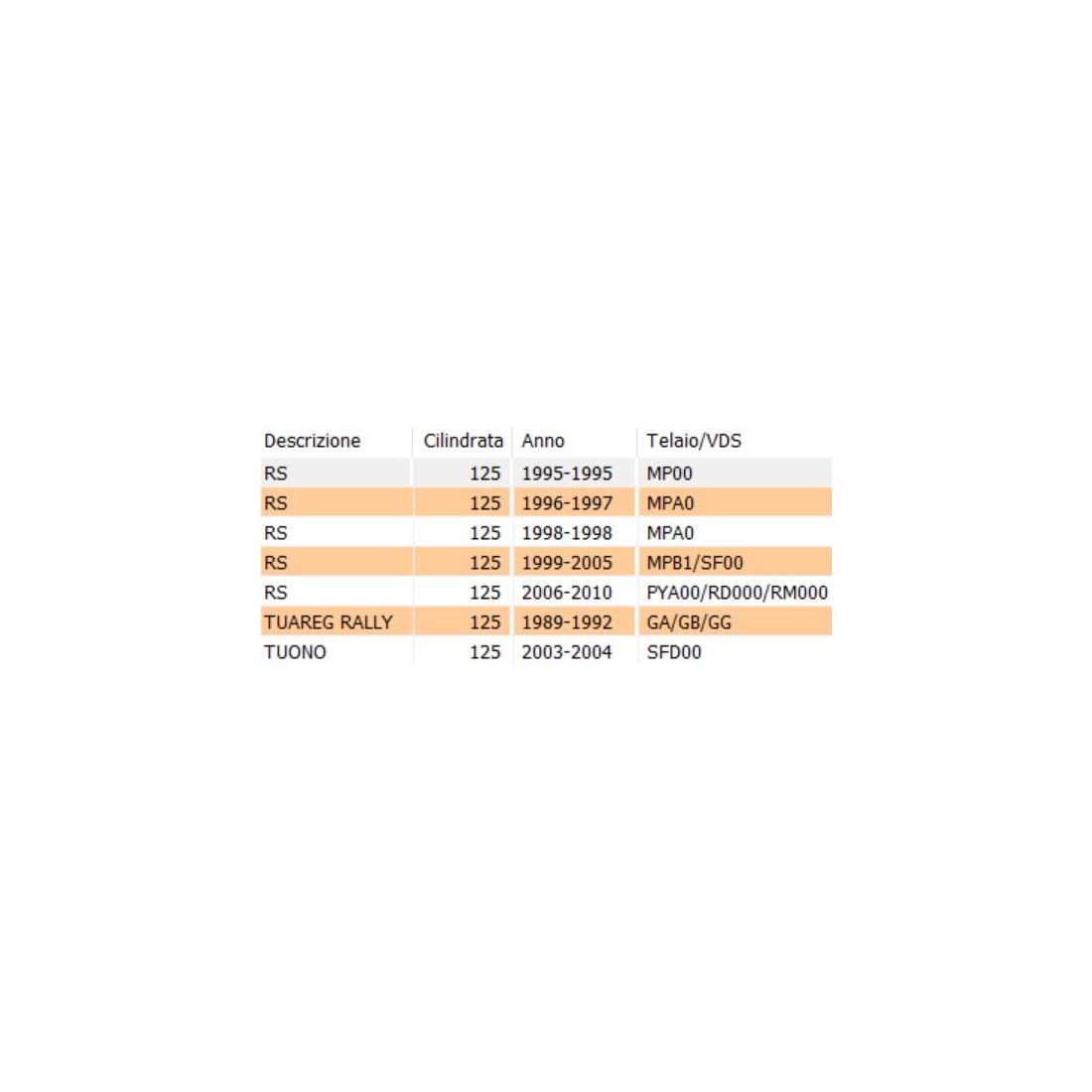 | Descrizione | Cilindrata | Anno | Telaio/VDS |
|---|---|---|---|
| RS | 125 | 1995-1995 | MP00 |
| RS | 125 | 1996-1997 | MPA0 |
| RS | 125 | 1998-1998 | MPA0 |
| RS | 125 | 1999-2005 | MPB1/SF00 |
| RS | 125 | 2006-2010 | PYA00/RD000/RM000 |
| TUAREG RALLY | 125 | 1989-1992 | GA/GB/GG |
| TUONO | 125 | 2003-2004 | SFD00 |